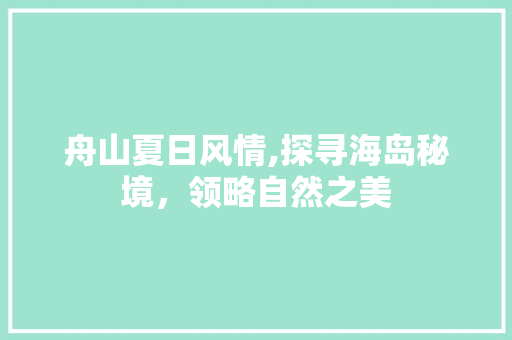 舟山夏日风情,探寻海岛秘境，领略自然之美